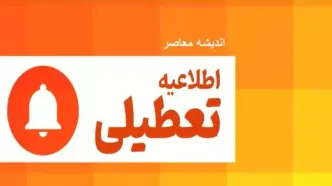 اندیشه معاصر

اطلاعیه
تعطیلی